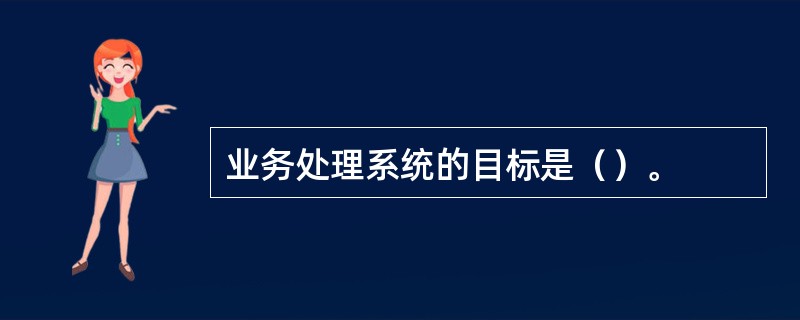 业务处理系统的目标是（）。